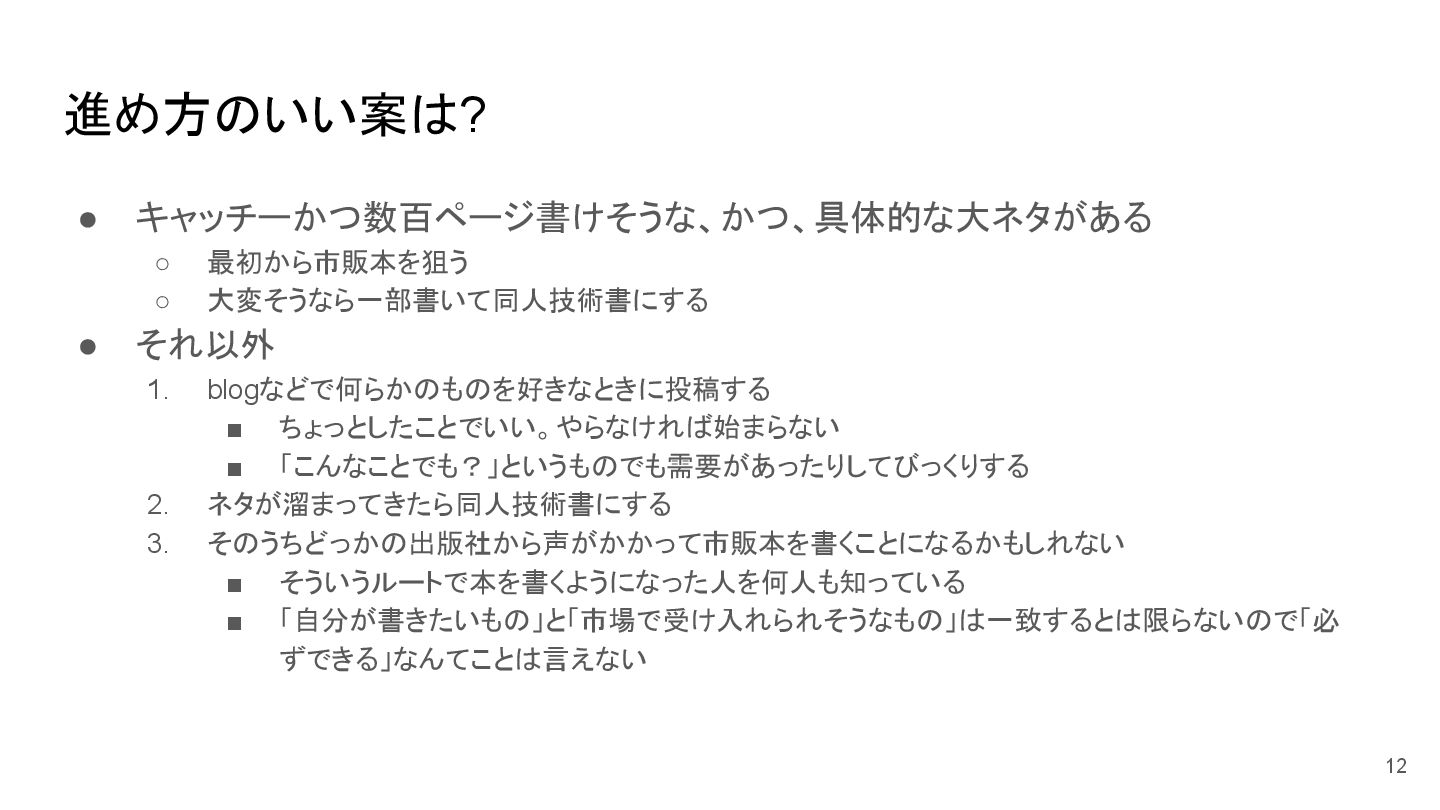 進め方のいい案は?

● キャッチーかつ数百ページ書けそうな、かつ、具体的な大ネタがある
  ○ 最初から市販本を狙う
  ○ 大変そうなら一部書いて同人技術書にする
● それ以外
  1. blogなどで何らかのものを好きなときに投稿する
     ■ ちょっとしたことでいい。やらなければ始まらない
     ■ 「こんなことでも？」というものでも需要があったりしてびっくりする
  2. ネタが溜まってきたら同人技術書にする
  3. そのうちどっかの出版社から声がかかって市販本を書くことになるかもしれない
     ■ そういうルートで本を書くようになった人を何人も知っている
     ■ 「自分が書きたいもの」と「市場で受け入れられそうなもの」は一致するとは限らないので「必ずできる」なんてことは言えない

12